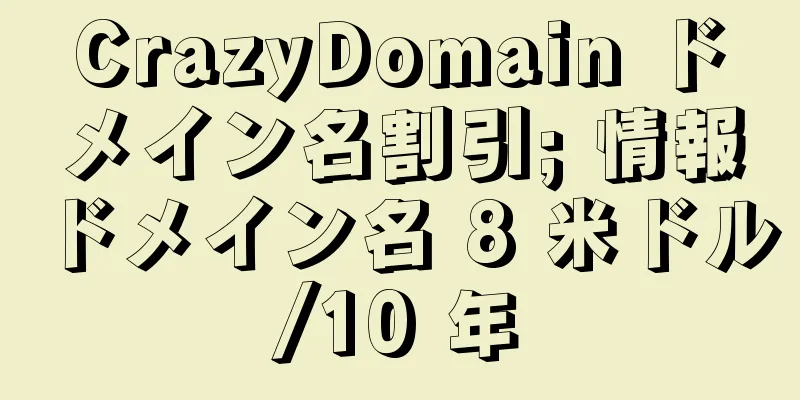 CrazyDomain ドメイン名割引; 情報ドメイン名 8 米ドル/10 年